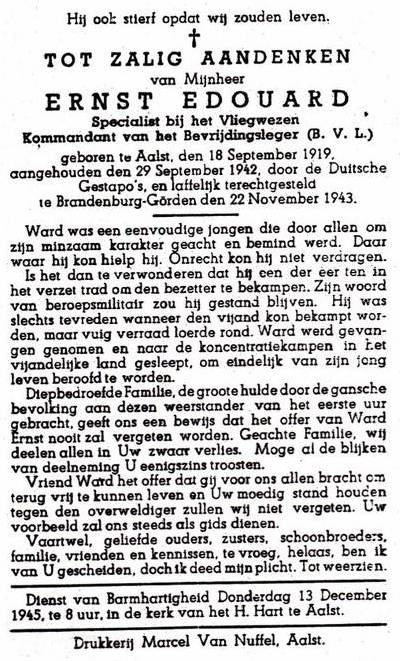 Hij ook stierf opdat wij zouden leven.

†

TOT ZALIG AANDENKEN

van Mijnheer

ERNST EDOUARD

Specialist bij het Vliegwezen
Kommandant van het Bevrijdingsleger (B. V. L.)

geboren te Aalst, den 18 September 1919, aangehouden den 29 September 1942, door de Duitsche Gestapo's, en laffelijk terechtgesteld te Brandenburg-Görden den 22 November 1943.

Ward was een eenvoudige jongen die door allen om zijn minzaam karakter geacht en bemind werd. Daar waar hij kon hielp hij. Onrecht kon hij niet verdragen. Is het dan te verwonderen dat hij een der eer ten in het verzet trad om den bezetter te bekampen. Zijn woord van beroepsmilitair zou hij gestand blijven. Hij was slechts tevreden wanneer den vijand kon bekampt worden, maar vuig verraad loerde rond. Ward werd gevangen genomen en naar de koncentratiekampen in het vijandelijke land gesleept, om eindelijk van zijn jong leven beroofd te worden.

Diepbedroefde Familie, de groote hulde door de gansche bevolking aan dezen weerstander van het eerste uur gebracht, geeft ons een bewijs dat het offer van Ward Ernst nooit zal vergeten worden. Geachte Familie, wij deelen allen in Uw zwaar verlies. Moge al de blijken van deelneming U eenigszins troosten.

Vriend Ward het offer dat gij voor ons allen bracht om terug vrij te kunnen leven en Uw moedig stand houden tegen den overweldiger zullen wij niet vergeten. Uw voorbeeld zal ons steeds als gids dienen.

Vaartwel, geliefde ouders, zusters, schoonbroeders, familie, vrienden en kennissen, te vroeg, helaas, ben ik van U gescheiden, doch ik deed mijn plicht. Tot weerzien.

Dienst van Barmhartigheid Donderdag 13 December 1945, te 8 uur, in de kerk van het H. Hart te Aalst.

Drukkerij Marcel Van Nuffel, Aalst.